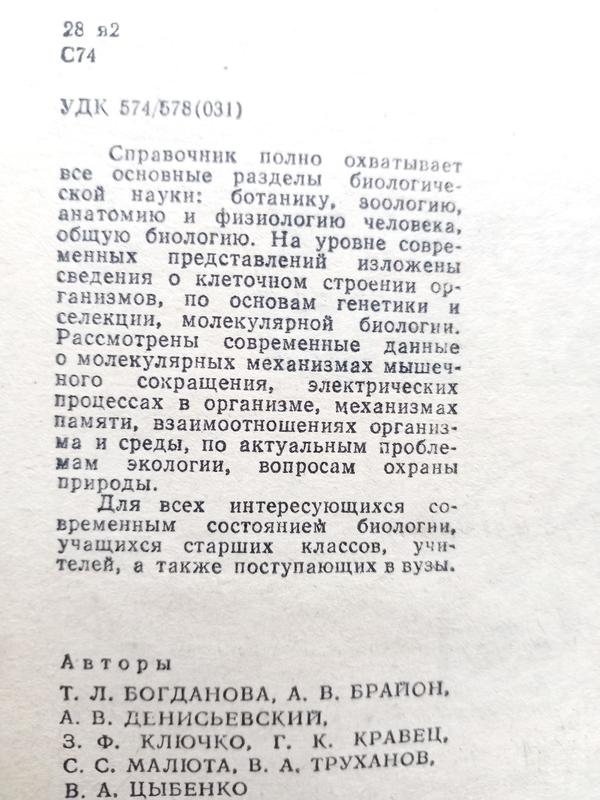 28 я2
С74

УДК 574/578(031)

Справочник полно охватывает все основные разделы биологической науки: ботанику, зоологию, анатомию и физиологию человека, общую биологию. На уровне современных представлений изложены сведения о клеточном строении организмов, по основам генетики и селекции, молекулярной биологии. Рассмотрены современные данные о молекулярных механизмах мышечного сокращения, электрических процессах в организме, механизмах памяти, взаимоотношениях организма и среды, по актуальным проблемам экологии, вопросам охраны природы.

Для всех интересующихся современным состоянием биологии, учащихся старших классов, учителей, а также поступающих в вузы.

Авторы
Т. Л. БОГДАНОВА, А. В. БРАЙОН,
А. В. ДЕНИСЬЕВСКИЙ,
З. Ф. КЛЮЧКО, Г. К. КРАВЕЦ,
С. С. МАЛЮТА, В. А. ТРУХАНОВ,
В. А. ЦЫБЕНКО